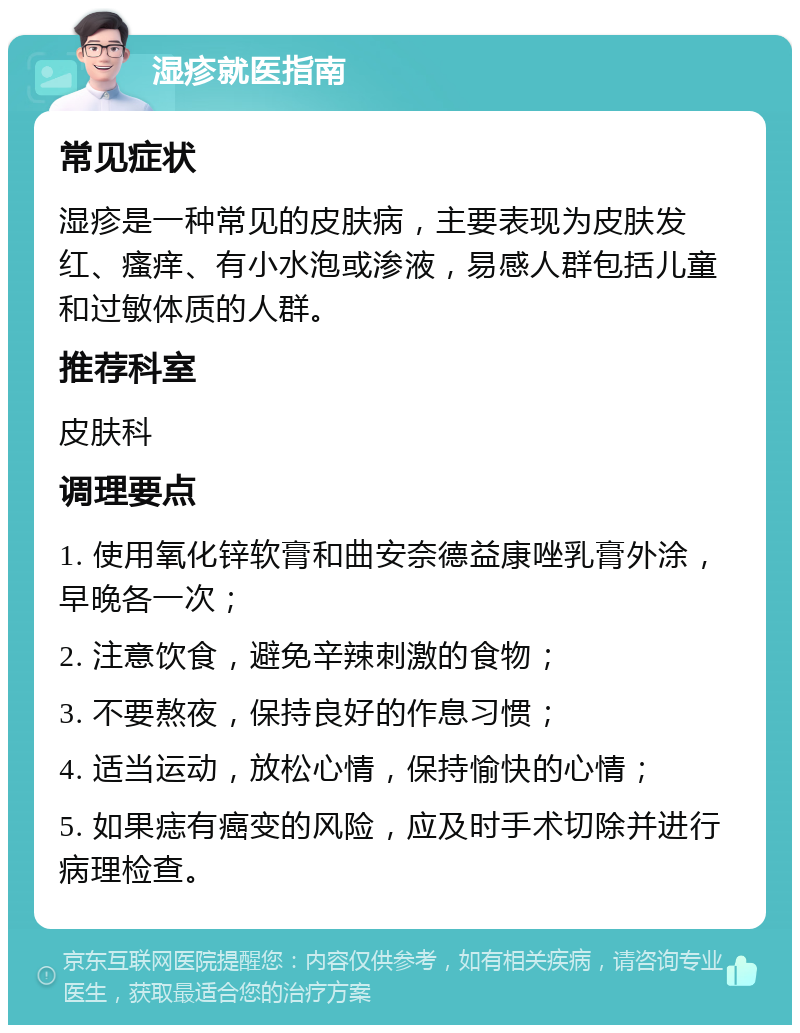 湿疹就医指南

常见症状

湿疹是一种常见的皮肤病，主要表现为皮肤发红、瘙痒、有小水泡或渗液，易感人群包括儿童和过敏体质的人群。

推荐科室

皮肤科

调理要点

1. 使用氧化锌软膏和曲安奈德益康唑乳膏外涂，早晚各一次；

2. 注意饮食，避免辛辣刺激的食物；

3. 不要熬夜，保持良好的作息习惯；

4. 适当运动，放松心情，保持愉快的心情；

5. 如果痣有癌变的风险，应及时手术切除并进行病理检查。

京东互联网医院提醒您：内容仅供参考，如有相关疾病，请咨询专业医生，获取最适合您的治疗方案